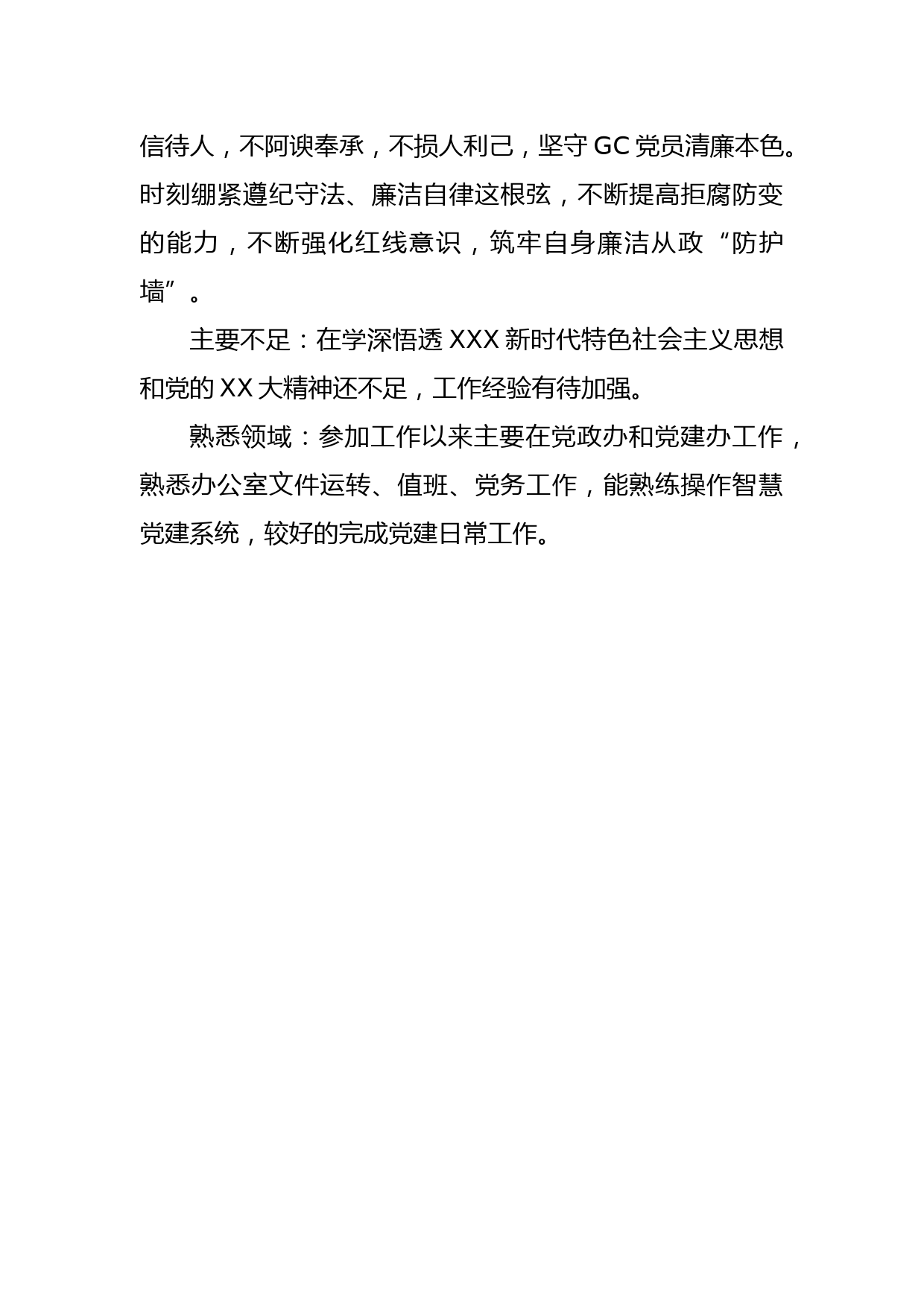 信待人，不阿谀奉承，不损人利己，坚守 GC 党员清廉本色。时刻绷紧遵纪守法、廉洁自律这根弦，不断提高拒腐防变的能力，不断强化红线意识，筑牢自身廉洁从政“防护墙”。

主要不足：在学深悟透 XXX 新时代特色社会主义思想和党的 XX 大精神还不足，工作经验有待加强。

熟悉领域：参加工作以来主要在党政办和党建办工作，熟悉办公室文件运转、值班、党务工作，能熟练操作智慧党建系统，较好的完成党建日常工作。